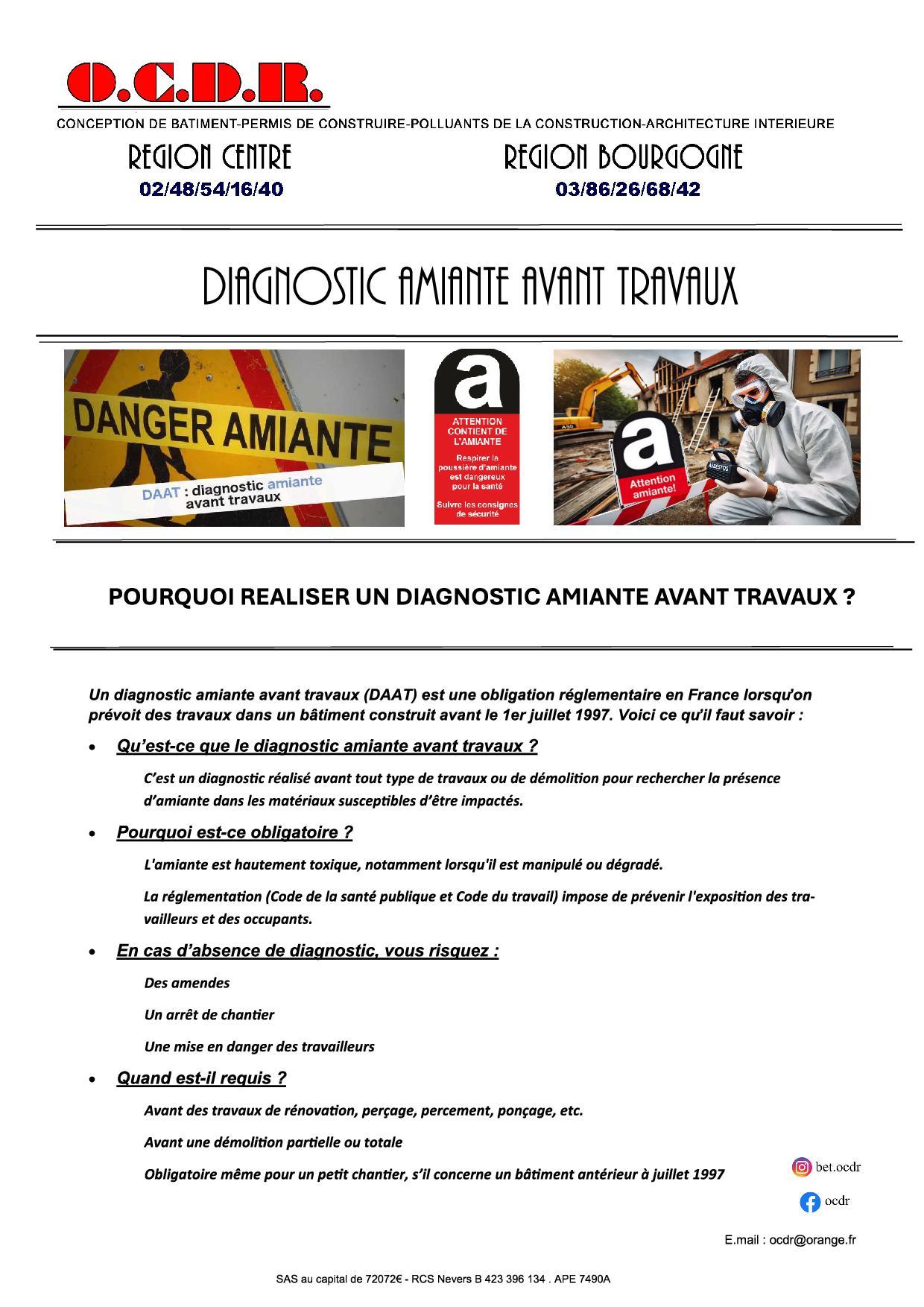 O.C.D.R.

CONCEPTION DE BATIMENT-PERMIS DE CONSTRUIRE-POLLUANTS DE LA CONSTRUCTION-ARCHITECTURE INTERIEURE

REGION CENTRE
02/48/54/16/40

REGION BOURGOGNE
03/86/26/68/42

DIAGNOSTIC AMIANTE AVANT TRAVAUX

DANGER AMIANTE
DAAT : diagnostic amiante avant travaux

a
ATTENTION CONTIENT DE L'AMIANTE
Respirer la poussière d'amiante est dangereux pour la santé
Suivre les consignes de sécurité

a
Attention amiante!
ASBESTOS

POURQUOI REALISER UN DIAGNOSTIC AMIANTE AVANT TRAVAUX ?

Un diagnostic amiante avant travaux (DAAT) est une obligation réglementaire en France lorsqu'on prévoit des travaux dans un bâtiment construit avant le 1er juillet 1997. Voici ce qu'il faut savoir :

• Qu'est-ce que le diagnostic amiante avant travaux ?

C'est un diagnostic réalisé avant tout type de travaux ou de démolition pour rechercher la présence d'amiante dans les matériaux susceptibles d'être impactés.

• Pourquoi est-ce obligatoire ?

L'amiante est hautement toxique, notamment lorsqu'il est manipulé ou dégradé.

La réglementation (Code de la santé publique et Code du travail) impose de prévenir l'exposition des travailleurs et des occupants.

• En cas d'absence de diagnostic, vous risquez :

Des amendes

Un arrêt de chantier

Une mise en danger des travailleurs

• Quand est-il requis ?

Avant des travaux de rénovation, perçage, percement, ponçage, etc.

Avant une démolition partielle ou totale

Obligatoire même pour un petit chantier, s'il concerne un bâtiment antérieur à juillet 1997

bet.ocdr

ocdr

E.mail : ocdr@orange.fr

SAS au capital de 72072€ - RCS Nevers B 423 396 134 . APE 7490A